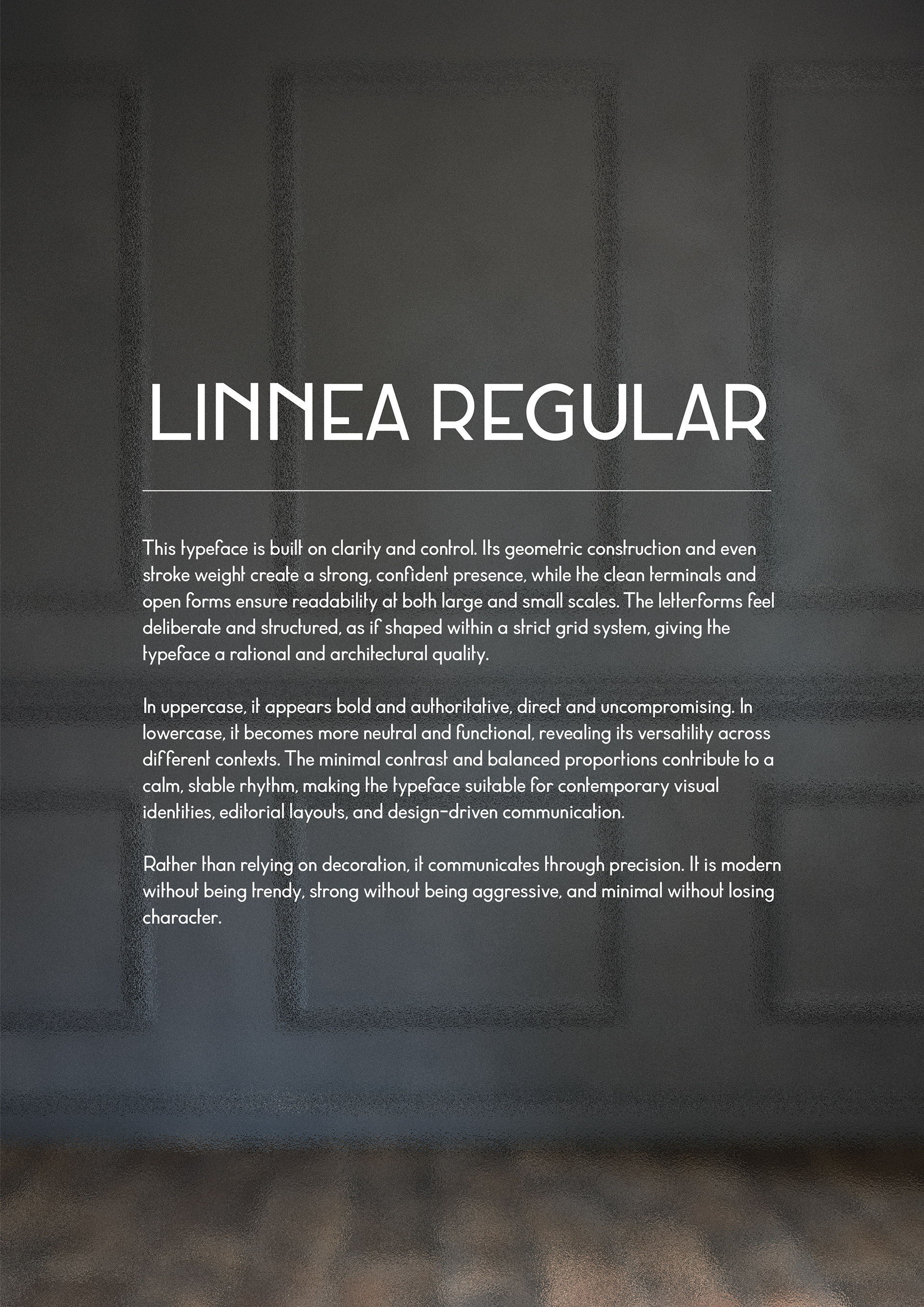 LINNEA REGULAR

This typeface is built on clarity and control. Its geometric construction and even stroke weight create a strong, confident presence, while the clean terminals and open forms ensure readability at both large and small scales. The letterforms feel deliberate and structured, as if shaped within a strict grid system, giving the typeface a rational and architectural quality.

In uppercase, it appears bold and authoritative, direct and uncompromising. In lowercase, it becomes more neutral and functional, revealing its versatility across different contexts. The minimal contrast and balanced proportions contribute to a calm, stable rhythm, making the typeface suitable for contemporary visual identities, editorial layouts, and design-driven communication.

Rather than relying on decoration, it communicates through precision. It is modern without being trendy, strong without being aggressive, and minimal without losing character.